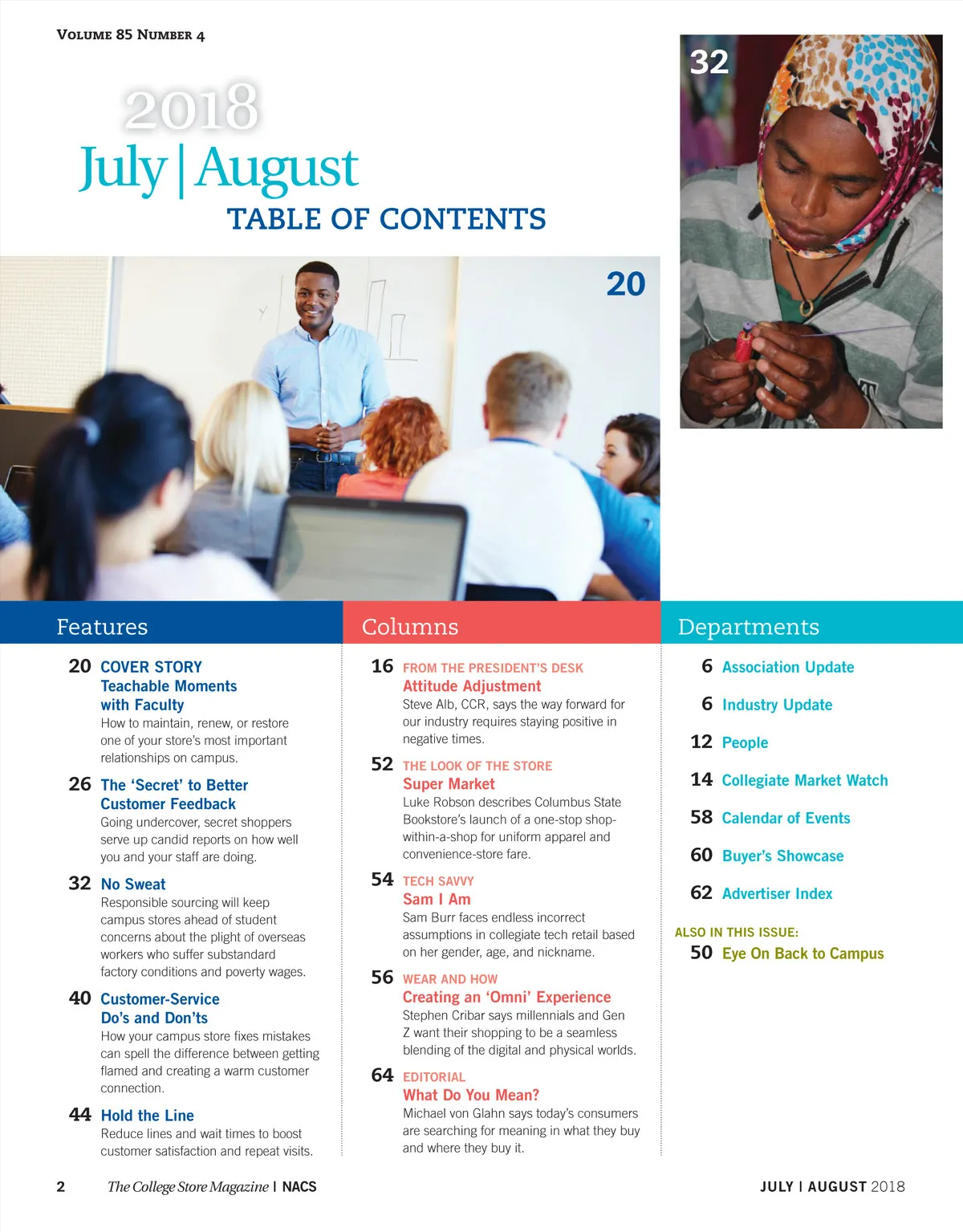 VOLUME 85 NUMBER 4

2018
July | August
TABLE OF CONTENTS

32

20

Features

20 COVER STORY
Teachable Moments with Faculty
How to maintain, renew, or restore one of your store's most important relationships on campus.

26 The 'Secret' to Better Customer Feedback
Going undercover, secret shoppers serve up candid reports on how well you and your staff are doing.

32 No Sweat
Responsible sourcing will keep campus stores ahead of student concerns about the plight of overseas workers who suffer substandard factory conditions and poverty wages.

40 Customer-Service Do's and Don'ts
How your campus store fixes mistakes can spell the difference between getting flamed and creating a warm customer connection.

44 Hold the Line
Reduce lines and wait times to boost customer satisfaction and repeat visits.

Columns

16 FROM THE PRESIDENT'S DESK
Attitude Adjustment
Steve Alb, CCR, says the way forward for our industry requires staying positive in negative times.

52 THE LOOK OF THE STORE
Super Market
Luke Robson describes Columbus State Bookstore's launch of a one-stop shop-within-a-shop for uniform apparel and convenience-store fare.

54 TECH SAVVY
Sam I Am
Sam Burr faces endless incorrect assumptions in collegiate tech retail based on her gender, age, and nickname.

56 WEAR AND HOW
Creating an 'Omni' Experience
Stephen Cribar says millennials and Gen Z want their shopping to be a seamless blending of the digital and physical worlds.

64 EDITORIAL
What Do You Mean?
Michael von Glahn says today's consumers are searching for meaning in what they buy and where they buy it.

Departments

6 Association Update

6 Industry Update

12 People

14 Collegiate Market Watch

58 Calendar of Events

60 Buyer's Showcase

62 Advertiser Index

ALSO IN THIS ISSUE:
50 Eye On Back to Campus

2 The College Store Magazine | NACS

JULY | AUGUST 2018